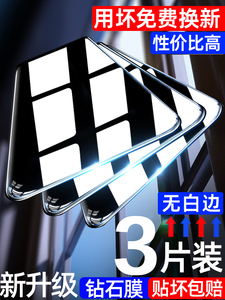 用坏免费换新
性价比高
无白边
3片装
新升级
钻石膜
贴坏包赔